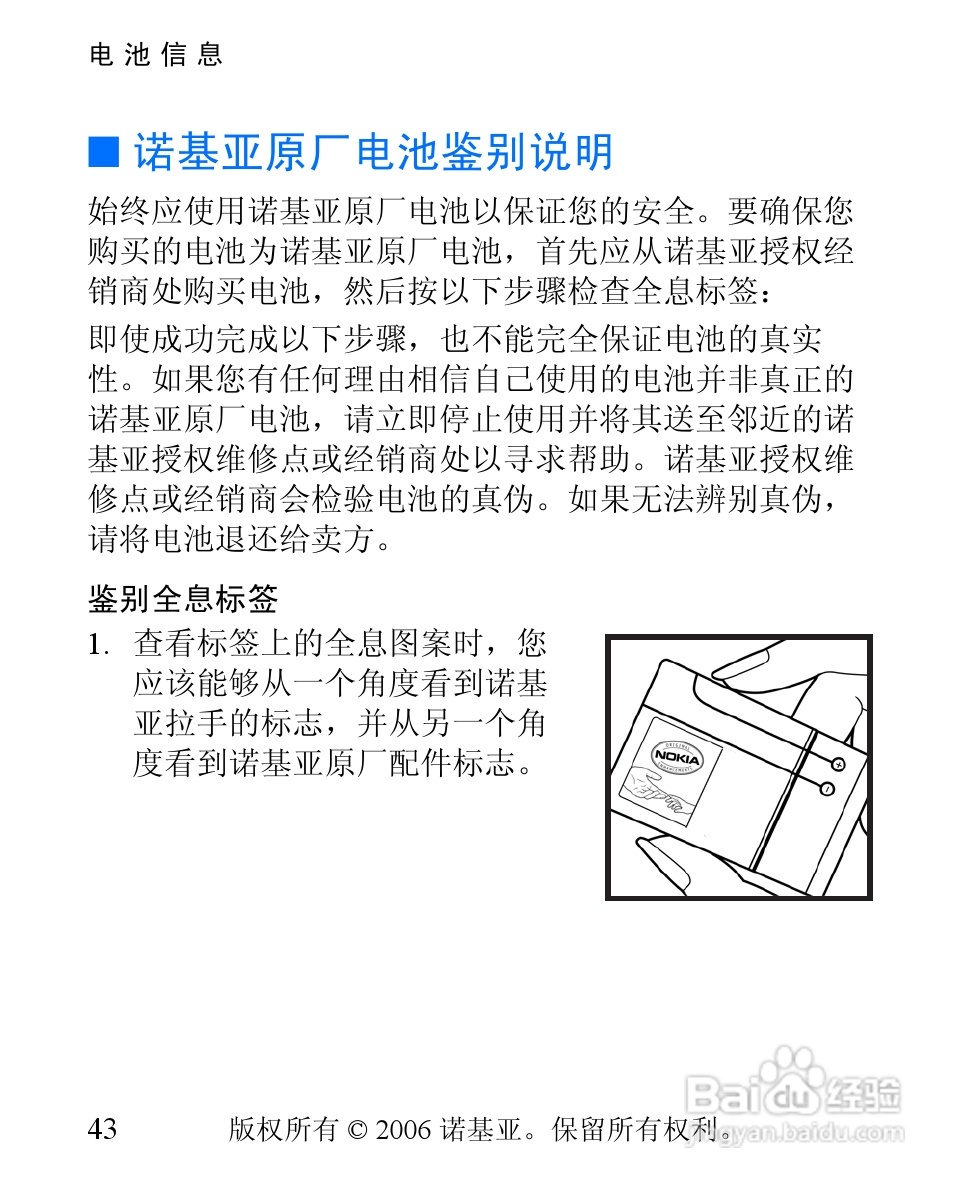 电池信息

■ 诺基亚原厂电池鉴别说明

始终应使用诺基亚原厂电池以保证您的安全。要确保您购买的电池为诺基亚原厂电池，首先应从诺基亚授权经销商处购买电池，然后按以下步骤检查全息标签：

即使成功完成以下步骤，也不能完全保证电池的真实性。如果您有任何理由相信自己使用的电池并非真正的诺基亚原厂电池，请立即停止使用并将其送至邻近的诺基亚授权维修点或经销商处以寻求帮助。诺基亚授权维修点或经销商会检验电池的真伪。如果无法辨别真伪，请将电池退还给卖方。

鉴别全息标签

1. 查看标签上的全息图案时，您应该能够从一个角度看到诺基亚拉手的标志，并从另一个角度看到诺基亚原厂配件标志。

ORIGINAL NOKIA ENHANCEMENTS

43 版权所有 © 2006 诺基亚。保留所有权利。

Baidu 经验 jingyan.baidu.com